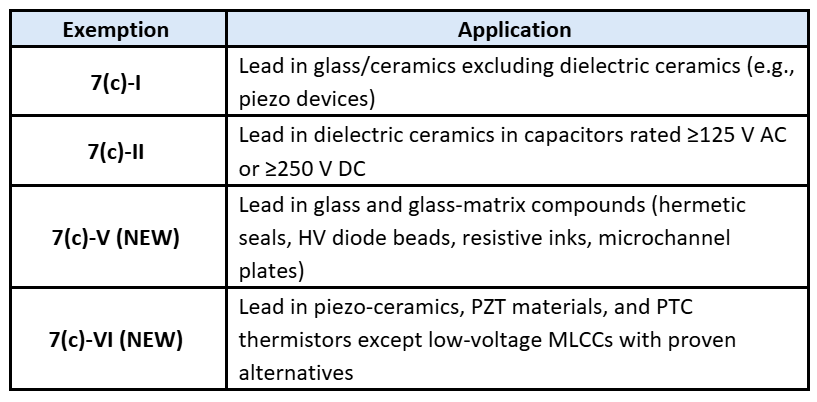 | Exemption | Application |
|---|---|
| 7(c)-I | Lead in glass/ceramics excluding dielectric ceramics (e.g., piezo devices) |
| 7(c)-II | Lead in dielectric ceramics in capacitors rated ≥125 V AC or ≥250 V DC |
| 7(c)-V (NEW) | Lead in glass and glass-matrix compounds (hermetic seals, HV diode beads, resistive inks, microchannel plates) |
| 7(c)-VI (NEW) | Lead in piezo-ceramics, PZT materials, and PTC thermistors except low-voltage MLCCs with proven alternatives |